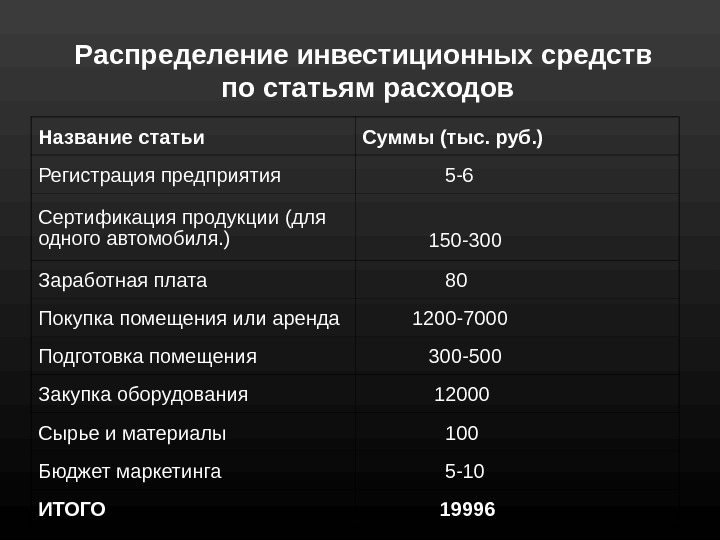 Распределение инвестиционных средств по статьям расходов

| Название статьи | Суммы (тыс. руб.) |
|---|---|
| Регистрация предприятия | 5-6 |
| Сертификация продукции (для одного автомобиля.) | 150-300 |
| Заработная плата | 80 |
| Покупка помещения или аренда | 1200-7000 |
| Подготовка помещения | 300-500 |
| Закупка оборудования | 12000 |
| Сырье и материалы | 100 |
| Бюджет маркетинга | 5-10 |
| ИТОГО | 19996 |